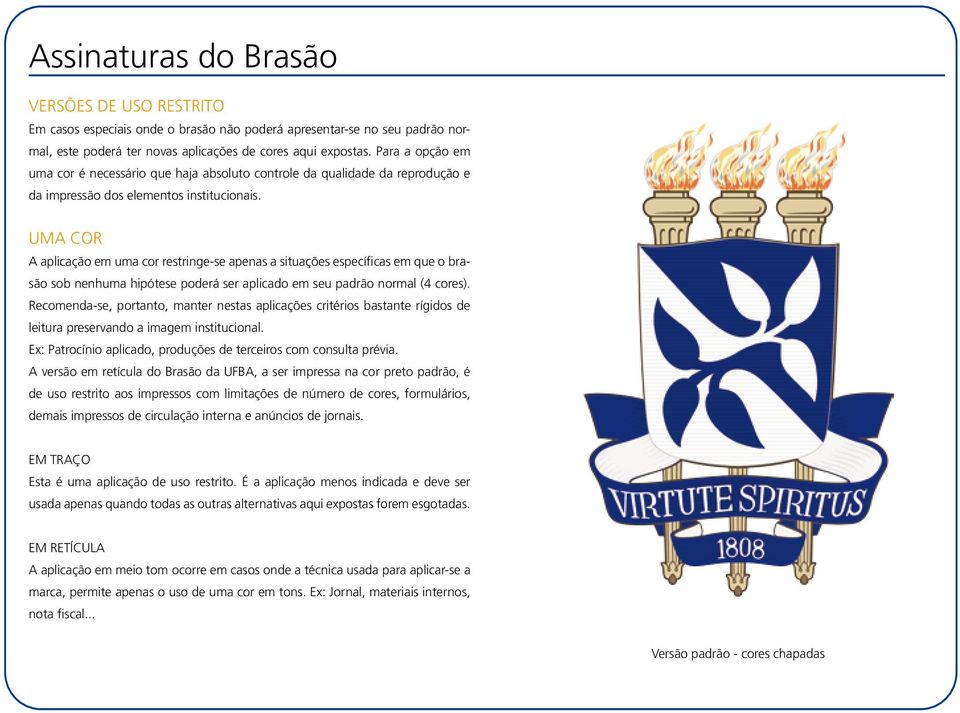 Assinaturas do Brasão

VERSÕES DE USO RESTRITO
Em casos especiais onde o brasão não poderá apresentar-se no seu padrão normal, este poderá ter novas aplicações de cores aqui expostas. Para a opção em uma cor é necessário que haja absoluto controle da qualidade da reprodução e da impressão dos elementos institucionais.

UMA COR
A aplicação em uma cor restringe-se apenas a situações específicas em que o brasão sob nenhuma hipótese poderá ser aplicado em seu padrão normal (4 cores). Recomenda-se, portanto, manter nestas aplicações critérios bastante rígidos de leitura preservando a imagem institucional.
Ex: Patrocínio aplicado, produções de terceiros com consulta prévia.
A versão em retícula do Brasão da UFBA, a ser impressa na cor preto padrão, é de uso restrito aos impressos com limitações de número de cores, formulários, demais impressos de circulação interna e anúncios de jornais.

EM TRAÇO
Esta é uma aplicação de uso restrito. É a aplicação menos indicada e deve ser usada apenas quando todas as outras alternativas aqui expostas forem esgotadas.

EM RETÍCULA
A aplicação em meio tom ocorre em casos onde a técnica usada para aplicar-se a marca, permite apenas o uso de uma cor em tons. Ex: Jornal, materiais internos, nota fiscal...

VIRTUTE SPIRITUS
1808

Versão padrão - cores chapadas